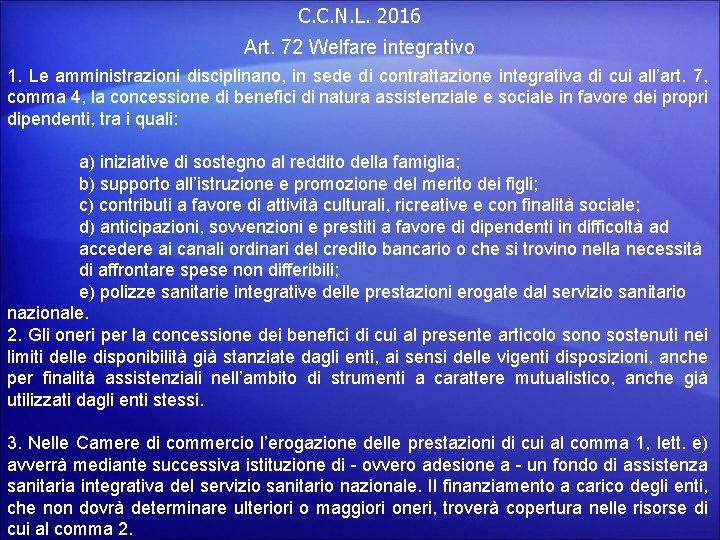 C.C.N.L. 2016

Art. 72 Welfare integrativo

1. Le amministrazioni disciplinano, in sede di contrattazione integrativa di cui all'art. 7, comma 4, la concessione di benefici di natura assistenziale e sociale in favore dei propri dipendenti, tra i quali:

a) iniziative di sostegno al reddito della famiglia;
b) supporto all'istruzione e promozione del merito dei figli;
c) contributi a favore di attività culturali, ricreative e con finalità sociale;
d) anticipazioni, sovvenzioni e prestiti a favore di dipendenti in difficoltà ad accedere ai canali ordinari del credito bancario o che si trovino nella necessità di affrontare spese non differibili;
e) polizze sanitarie integrative delle prestazioni erogate dal servizio sanitario nazionale.

2. Gli oneri per la concessione dei benefici di cui al presente articolo sono sostenuti nei limiti delle disponibilità già stanziate dagli enti, ai sensi delle vigenti disposizioni, anche per finalità assistenziali nell'ambito di strumenti a carattere mutualistico, anche già utilizzati dagli enti stessi.

3. Nelle Camere di commercio l'erogazione delle prestazioni di cui al comma 1, lett. e) avverrà mediante successiva istituzione di - ovvero adesione a - un fondo di assistenza sanitaria integrativa del servizio sanitario nazionale. Il finanziamento a carico degli enti, che non dovrà determinare ulteriori o maggiori oneri, troverà copertura nelle risorse di cui al comma 2.